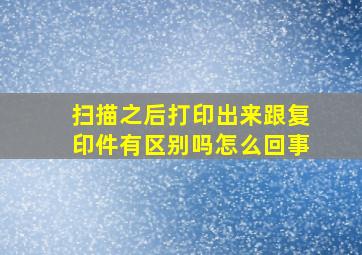 扫描之后打印出来跟复印件有区别吗怎么回事